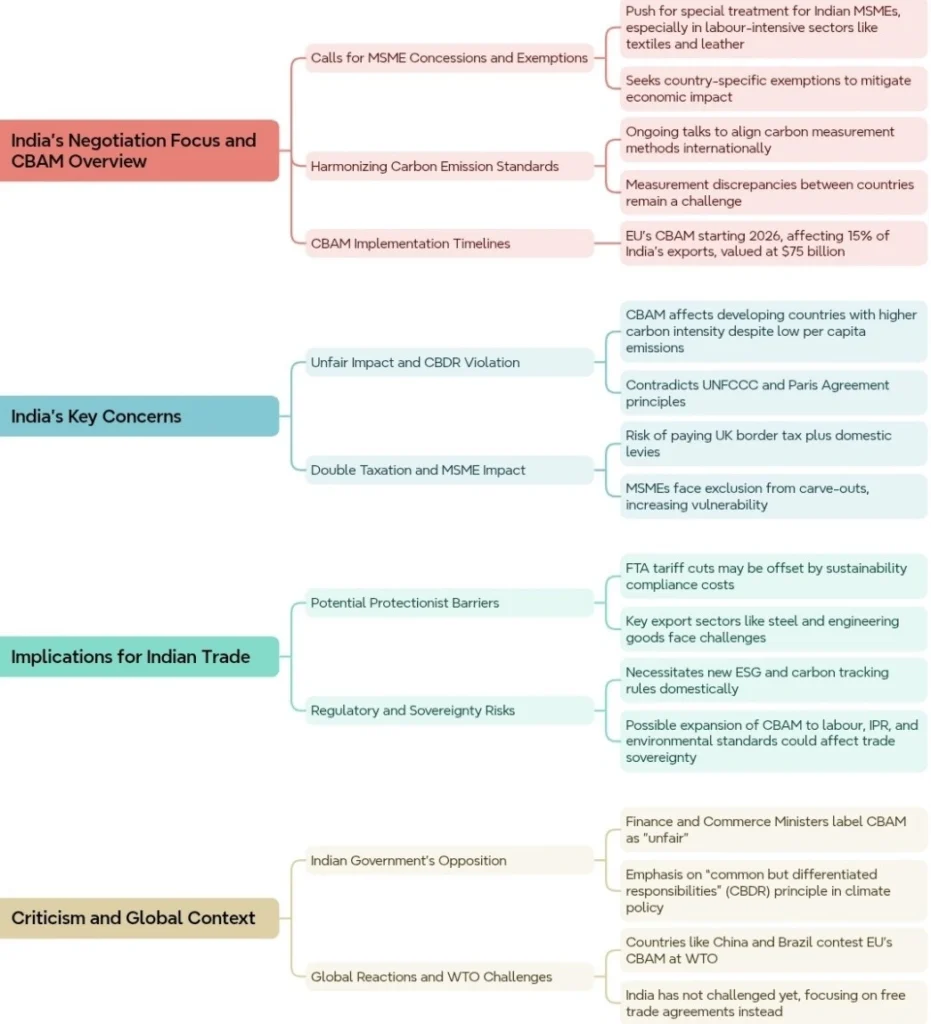 India's Negotiation Focus and CBAM Overview

Calls for MSME Concessions and Exemptions

Push for special treatment for Indian MSMEs, especially in labour-intensive sectors like textiles and leather

Seeks country-specific exemptions to mitigate economic impact

Harmonizing Carbon Emission Standards

Ongoing talks to align carbon measurement methods internationally

Measurement discrepancies between countries remain a challenge

CBAM Implementation Timelines

EU's CBAM starting 2026, affecting 15% of India's exports, valued at $75 billion

India's Key Concerns

Unfair Impact and CBDR Violation

CBAM affects developing countries with higher carbon intensity despite low per capita emissions

Contradicts UNFCCC and Paris Agreement principles

Double Taxation and MSME Impact

Risk of paying UK border tax plus domestic levies

MSMEs face exclusion from carve-outs, increasing vulnerability

Implications for Indian Trade

Potential Protectionist Barriers

FTA tariff cuts may be offset by sustainability compliance costs

Key export sectors like steel and engineering goods face challenges

Regulatory and Sovereignty Risks

Necessitates new ESG and carbon tracking rules domestically

Possible expansion of CBAM to labour, IPR, and environmental standards could affect trade sovereignty

Criticism and Global Context

Indian Government's Opposition

Finance and Commerce Ministers label CBAM as "unfair"

Emphasis on "common but differentiated responsibilities" (CBDR) principle in climate policy

Global Reactions and WTO Challenges

Countries like China and Brazil contest EU's CBAM at WTO

India has not challenged yet, focusing on free trade agreements instead